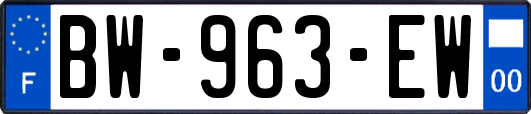 F
BW-963-EW
00